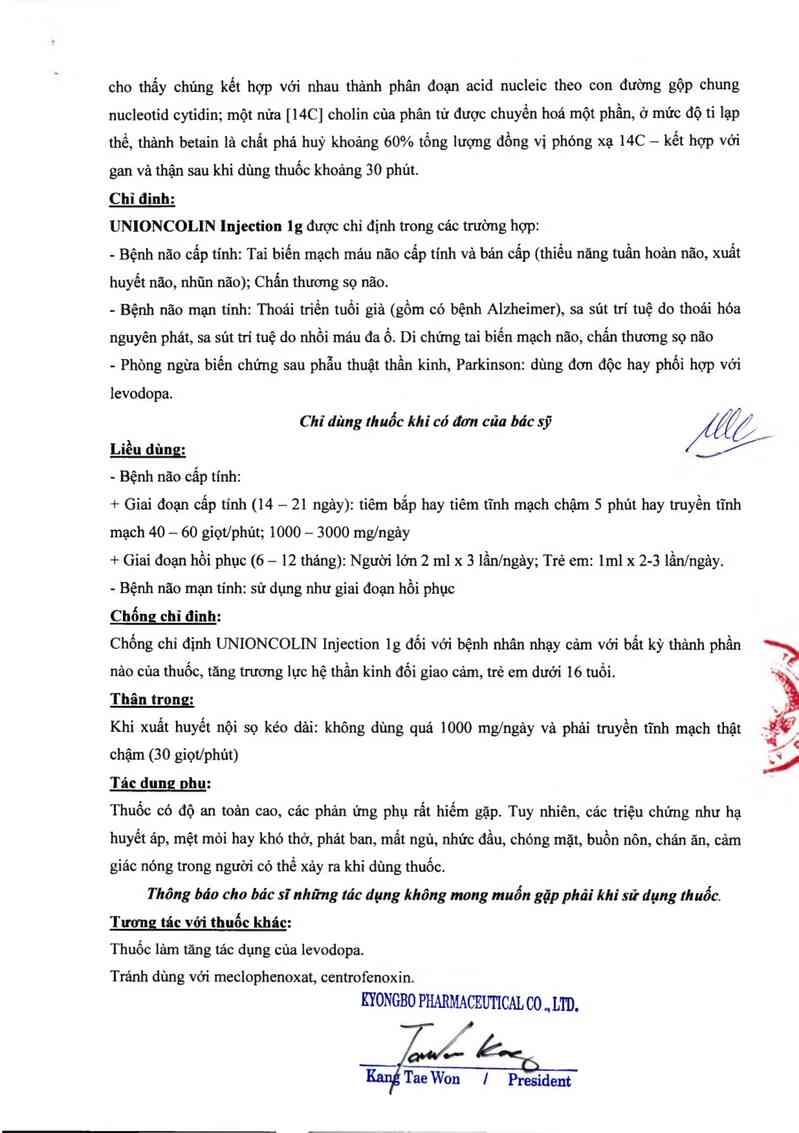 cho thấy chúng kết hợp với nhau thành phân đoạn acid nucleic theo con đường gộp chung nucleotid cytidin; một nửa [14C] cholin của phân tử được chuyển hoá một phần, ở mức độ ti lạp thể, thành betain là chất phá huỷ khoảng 60% tổng lượng đồng vị phóng xạ 14C – kết hợp với gan và thận sau khi dùng thuốc khoảng 30 phút.

Chỉ định:

UNIONCOLIN Injection 1g được chỉ định trong các trường hợp:

- Bệnh não cấp tính: Tai biến mạch máu não cấp tính và bán cấp (thiểu năng tuần hoàn não, xuất huyết não, nhũn não); Chấn thương sọ não.

- Bệnh não mạn tính: Thoái triển tuổi già (gồm có bệnh Alzheimer), sa sút trí tuệ do thoái hóa nguyên phát, sa sút trí tuệ do nhồi máu đa ổ. Di chứng tai biến mạch não, chấn thương sọ não

- Phòng ngừa biến chứng sau phẫu thuật thần kinh, Parkinson: dùng đơn độc hay phối hợp với levodopa.

Chỉ dùng thuốc khi có đơn của bác sỹ

Liều dùng:

- Bệnh não cấp tính:

+ Giai đoạn cấp tính (14 – 21 ngày): tiêm bắp hay tiêm tĩnh mạch chậm 5 phút hay truyền tĩnh mạch 40 – 60 giọt/phút; 1000 – 3000 mg/ngày

+ Giai đoạn hồi phục (6 – 12 tháng): Người lớn 2 ml x 3 lần/ngày; Trẻ em: 1ml x 2-3 lần/ngày.

- Bệnh não mạn tính: sử dụng như giai đoạn hồi phục

Chống chỉ định:

Chống chỉ định UNIONCOLIN Injection 1g đối với bệnh nhân nhạy cảm với bất kỳ thành phần nào của thuốc, tăng trương lực hệ thần kinh đối giao cảm, trẻ em dưới 16 tuổi.

Thận trọng:

Khi xuất huyết nội sọ kéo dài: không dùng quá 1000 mg/ngày và phải truyền tĩnh mạch thật chậm (30 giọt/phút)

Tác dụng phụ:

Thuốc có độ an toàn cao, các phản ứng phụ rất hiếm gặp. Tuy nhiên, các triệu chứng như hạ huyết áp, mệt mỏi hay khó thở, phát ban, mất ngủ, nhức đầu, chóng mặt, buồn nôn, chán ăn, cảm giác nóng trong người có thể xảy ra khi dùng thuốc.

Thông báo cho bác sĩ những tác dụng không mong muốn gặp phải khi sử dụng thuốc.

Tương tác với thuốc khác:

Thuốc làm tăng tác dụng của levodopa.

Tránh dùng với meclophenoxat, centrofenoxin.

KYONGBO PHARMACEUTICAL CO., LTD.

Kang Tae Won / President